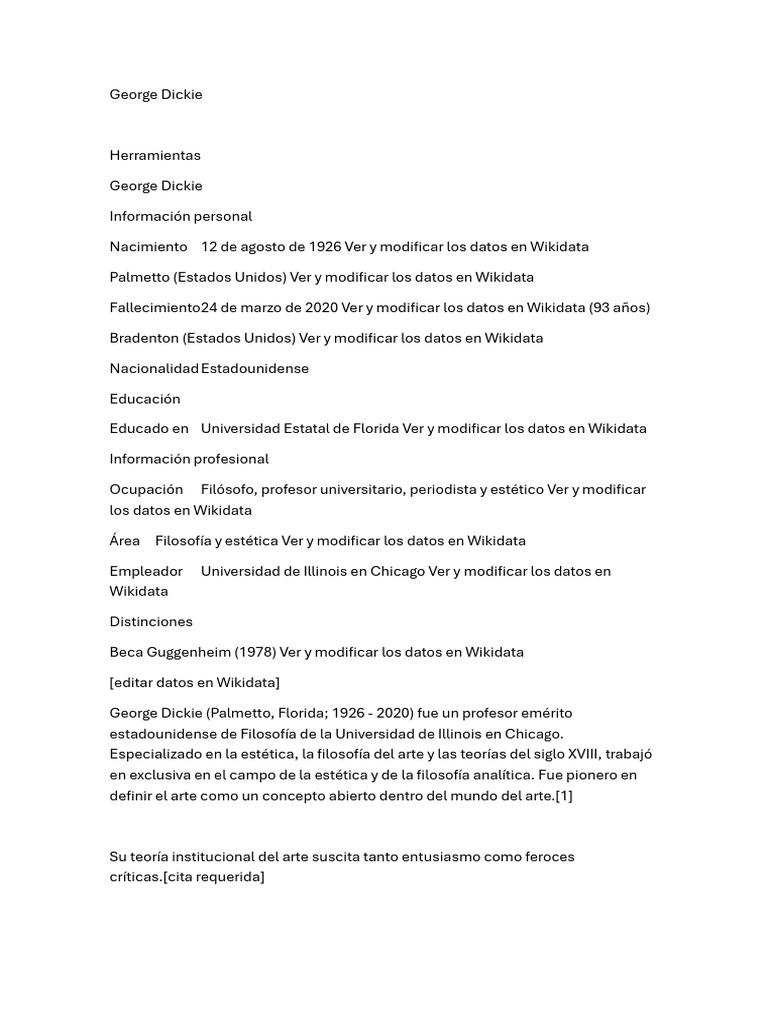 George Dickie

Herramientas

George Dickie

Información personal

Nacimiento 12 de agosto de 1926 Ver y modificar los datos en Wikidata

Palmetto (Estados Unidos) Ver y modificar los datos en Wikidata

Fallecimiento24 de marzo de 2020 Ver y modificar los datos en Wikidata (93 años)

Bradenton (Estados Unidos) Ver y modificar los datos en Wikidata

NacionalidadEstadounidense

Educación

Educado en Universidad Estatal de Florida Ver y modificar los datos en Wikidata

Información profesional

Ocupación Filósofo, profesor universitario, periodista y estético Ver y modificar los datos en Wikidata

Área Filosofía y estética Ver y modificar los datos en Wikidata

Empleador Universidad de Illinois en Chicago Ver y modificar los datos en Wikidata

Distinciones

Beca Guggenheim (1978) Ver y modificar los datos en Wikidata

[editar datos en Wikidata]

George Dickie (Palmetto, Florida; 1926 - 2020) fue un profesor emérito estadounidense de Filosofía de la Universidad de Illinois en Chicago. Especializado en la estética, la filosofía del arte y las teorías del siglo XVIII, trabajó en exclusiva en el campo de la estética y de la filosofía analítica. Fue pionero en definir el arte como un concepto abierto dentro del mundo del arte.[1]

Su teoría institucional del arte suscita tanto entusiasmo como feroces críticas.[cita requerida]